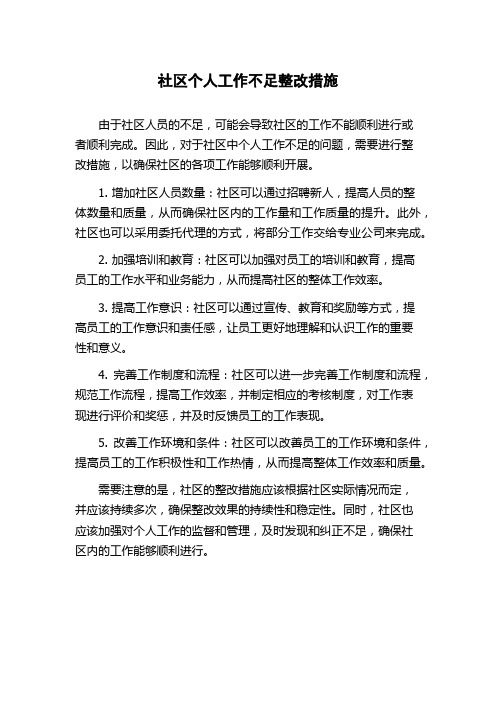 社区个人工作不足整改措施

由于社区人员的不足，可能会导致社区的工作不能顺利进行或者顺利完成。因此，对于社区中个人工作不足的问题，需要进行整改措施，以确保社区的各项工作能够顺利开展。

1. 增加社区人员数量：社区可以通过招聘新人，提高人员的整体数量和质量，从而确保社区内的工作量和工作质量的提升。此外，社区也可以采用委托代理的方式，将部分工作交给专业公司来完成。

2. 加强培训和教育：社区可以加强对员工的培训和教育，提高员工的工作水平和业务能力，从而提高社区的整体工作效率。

3. 提高工作意识：社区可以通过宣传、教育和奖励等方式，提高员工的工作意识和责任感，让员工更好地理解和认识工作的重要性和意义。

4. 完善工作制度和流程：社区可以进一步完善工作制度和流程，规范工作流程，提高工作效率，并制定相应的考核制度，对工作表现进行评价和奖惩，并及时反馈员工的工作表现。

5. 改善工作环境和条件：社区可以改善员工的工作环境和条件，提高员工的工作积极性和工作热情，从而提高整体工作效率和质量。

需要注意的是，社区的整改措施应该根据社区实际情况而定，并应该持续多次，确保整改效果的持续性和稳定性。同时，社区也应该加强对个人工作的监督和管理，及时发现和纠正不足，确保社区内的工作能够顺利进行。